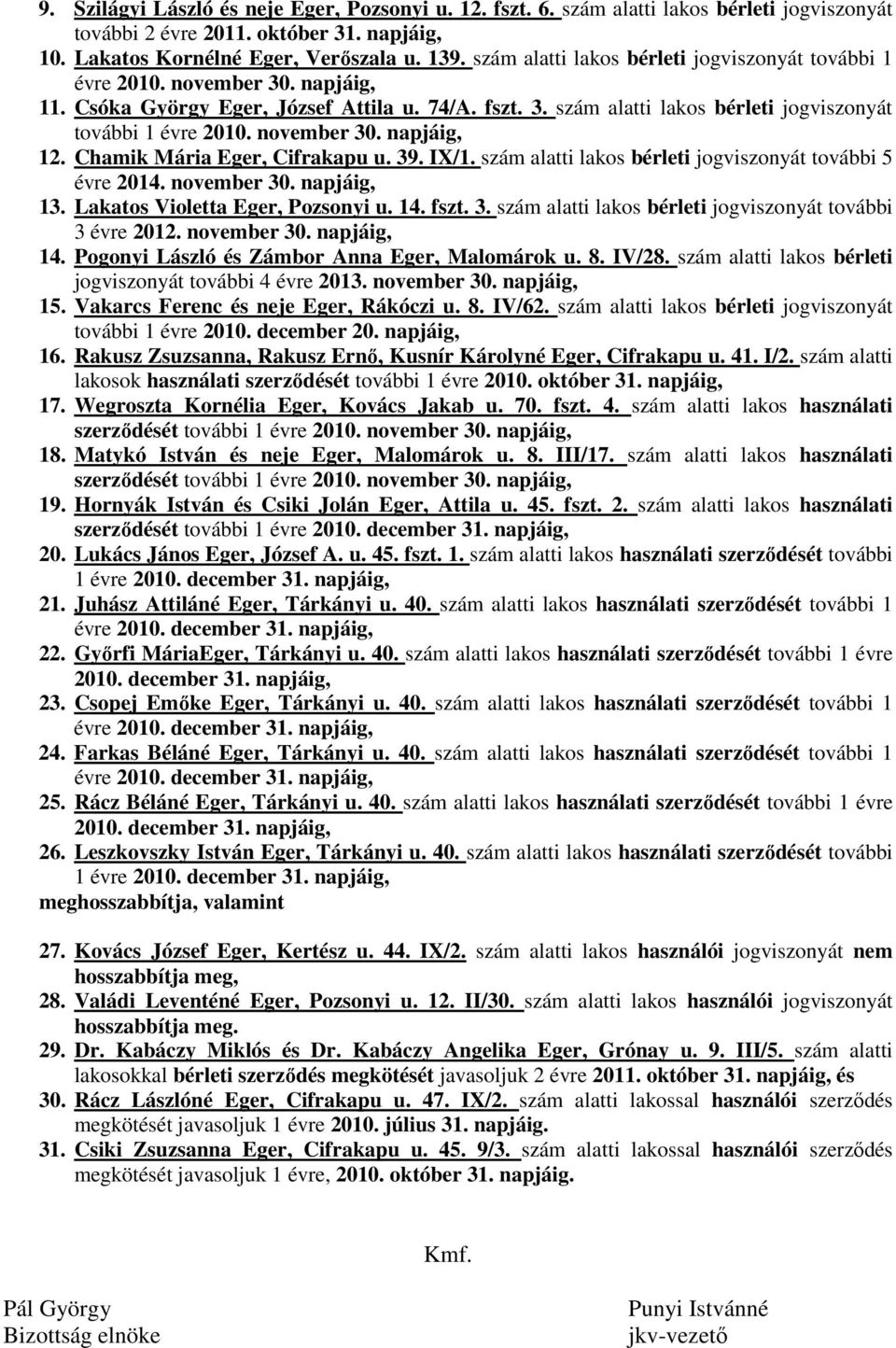 9. Szilágyi László és neje Eger, Pozsonyi u. 12. fszt. 6. szám alatti lakos bérleti jogviszonyát további 2 évre 2011. október 31. napjáig,
10. Lakatos Kornélné Eger, Verőszala u. 139. szám alatti lakos bérleti jogviszonyát további 1 évre 2010. november 30. napjáig,
11. Csóka György Eger, József Attila u. 74/A. fszt. 3. szám alatti lakos bérleti jogviszonyát további 1 évre 2010. november 30. napjáig,
12. Chamik Mária Eger, Cifrakapu u. 39. IX/1. szám alatti lakos bérleti jogviszonyát további 5 évre 2014. november 30. napjáig,
13. Lakatos Violetta Eger, Pozsonyi u. 14. fszt. 3. szám alatti lakos bérleti jogviszonyát további 3 évre 2012. november 30. napjáig,
14. Pogonyi László és Zámbor Anna Eger, Malomárok u. 8. IV/28. szám alatti lakos bérleti jogviszonyát további 4 évre 2013. november 30. napjáig,
15. Vakarcs Ferenc és neje Eger, Rákóczi u. 8. IV/62. szám alatti lakos bérleti jogviszonyát további 1 évre 2010. december 20. napjáig,
16. Rakusz Zsuzsanna, Rakusz Ernő, Kusnír Károlyné Eger, Cifrakapu u. 41. I/2. szám alatti lakosok használati szerződését további 1 évre 2010. október 31. napjáig,
17. Wegroszta Kornélia Eger, Kovács Jakab u. 70. fszt. 4. szám alatti lakos használati szerződését további 1 évre 2010. november 30. napjáig,
18. Matykó István és neje Eger, Malomárok u. 8. III/17. szám alatti lakos használati szerződését további 1 évre 2010. november 30. napjáig,
19. Hornyák István és Csiki Jolán Eger, Attila u. 45. fszt. 2. szám alatti lakos használati szerződését további 1 évre 2010. december 31. napjáig,
20. Lukács János Eger, József A. u. 45. fszt. 1. szám alatti lakos használati szerződését további 1 évre 2010. december 31. napjáig,
21. Juhász Attiláné Eger, Tárkányi u. 40. szám alatti lakos használati szerződését további 1 évre 2010. december 31. napjáig,
22. Győrfi MáriaEger, Tárkányi u. 40. szám alatti lakos használati szerződését további 1 évre 2010. december 31. napjáig,
23. Csopej Emőke Eger, Tárkányi u. 40. szám alatti lakos használati szerződését további 1 évre 2010. december 31. napjáig,
24. Farkas Béláné Eger, Tárkányi u. 40. szám alatti lakos használati szerződését további 1 évre 2010. december 31. napjáig,
25. Rácz Béláné Eger, Tárkányi u. 40. szám alatti lakos használati szerződését további 1 évre 2010. december 31. napjáig,
26. Leszkovszky István Eger, Tárkányi u. 40. szám alatti lakos használati szerződését további 1 évre 2010. december 31. napjáig,
meghosszabbítja, valamint

27. Kovács József Eger, Kertész u. 44. IX/2. szám alatti lakos használói jogviszonyát nem hosszabbítja meg,
28. Valádi Leventéné Eger, Pozsonyi u. 12. II/30. szám alatti lakos használói jogviszonyát hosszabbítja meg.
29. Dr. Kabáczy Miklós és Dr. Kabáczy Angelika Eger, Grónay u. 9. III/5. szám alatti lakosokkal bérleti szerződés megkötését javasoljuk 2 évre 2011. október 31. napjáig, és
30. Rácz Lászlóné Eger, Cifrakapu u. 47. IX/2. szám alatti lakossal használói szerződés megkötését javasoljuk 1 évre 2010. július 31. napjáig.
31. Csiki Zsuzsanna Eger, Cifrakapu u. 45. 9/3. szám alatti lakossal használói szerződés megkötését javasoljuk 1 évre, 2010. október 31. napjáig.

Kmf.

Pál György
Bizottság elnöke

Punyi Istvánné
jkv-vezető